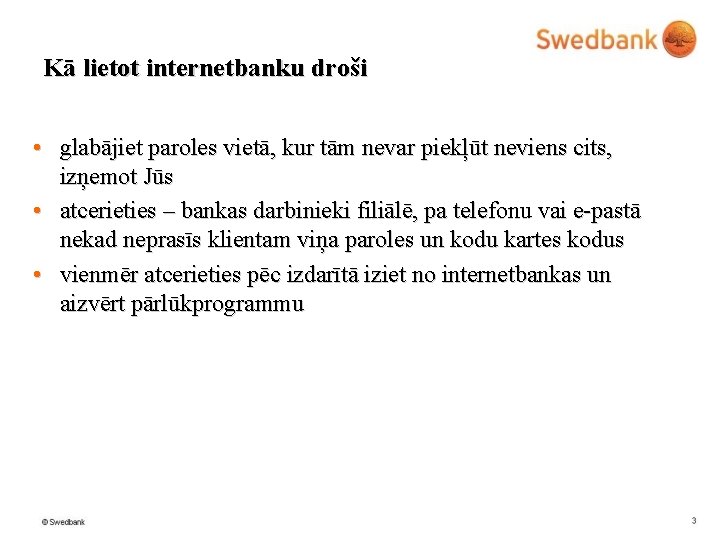 Swedbank

Kā lietot internetbanku droši

• glabājiet paroles vietā, kur tām nevar piekļūt neviens cits, izņemot Jūs
• atcerieties – bankas darbinieki filiālē, pa telefonu vai e-pastā nekad neprasīs klientam viņa paroles un kodu kartes kodus
• vienmēr atcerieties pēc izdarītā iziet no internetbankas un aizvērt pārlūkprogrammu

© Swedbank

3